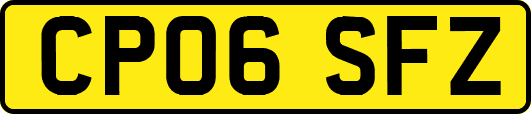 CP06 SFZ